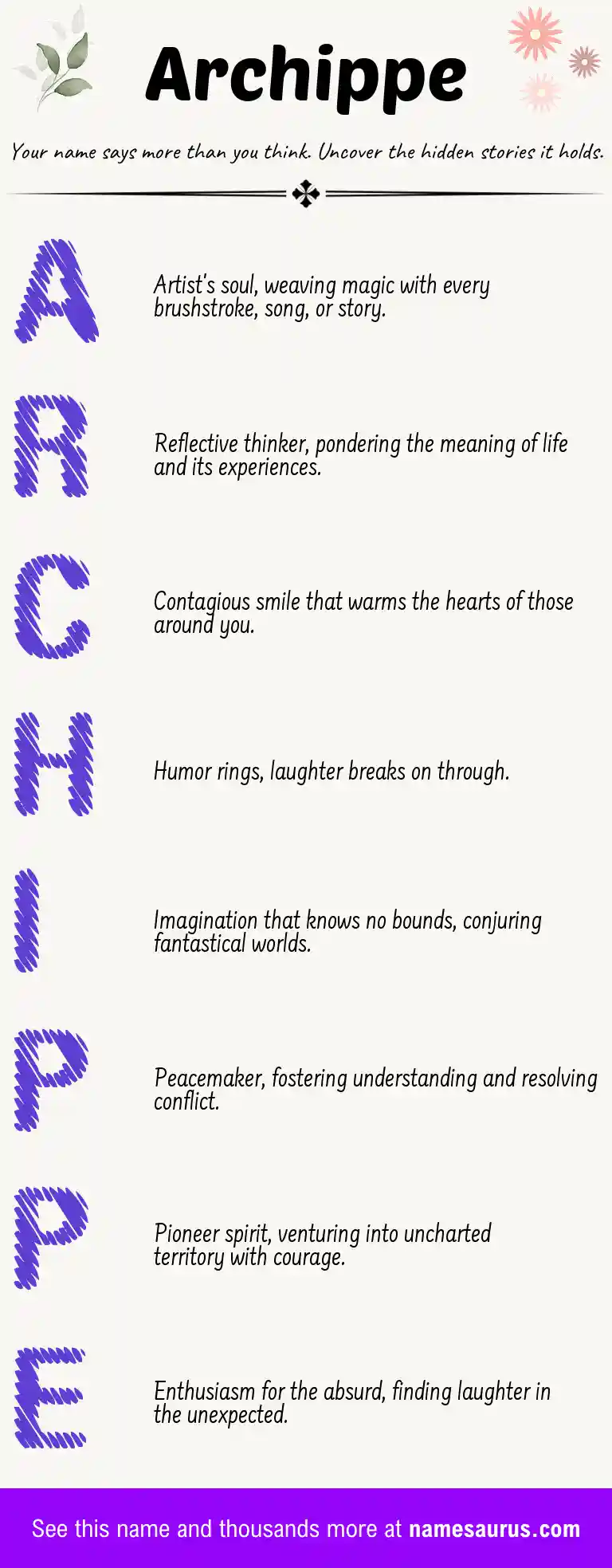 Archippe

Your name says more than you think. Uncover the hidden stories it holds.

A

Artist's soul, weaving magic with every brushstroke, song, or story.

R

Reflective thinker, pondering the meaning of life and its experiences.

C

Contagious smile that warms the hearts of those around you.

H

Humor rings, laughter breaks on through.

I

Imagination that knows no bounds, conjuring fantastical worlds.

P

Peacemaker, fostering understanding and resolving conflict.

P

Pioneer spirit, venturing into uncharted territory with courage.

E

Enthusiasm for the absurd, finding laughter in the unexpected.

See this name and thousands more at namesaurus.com